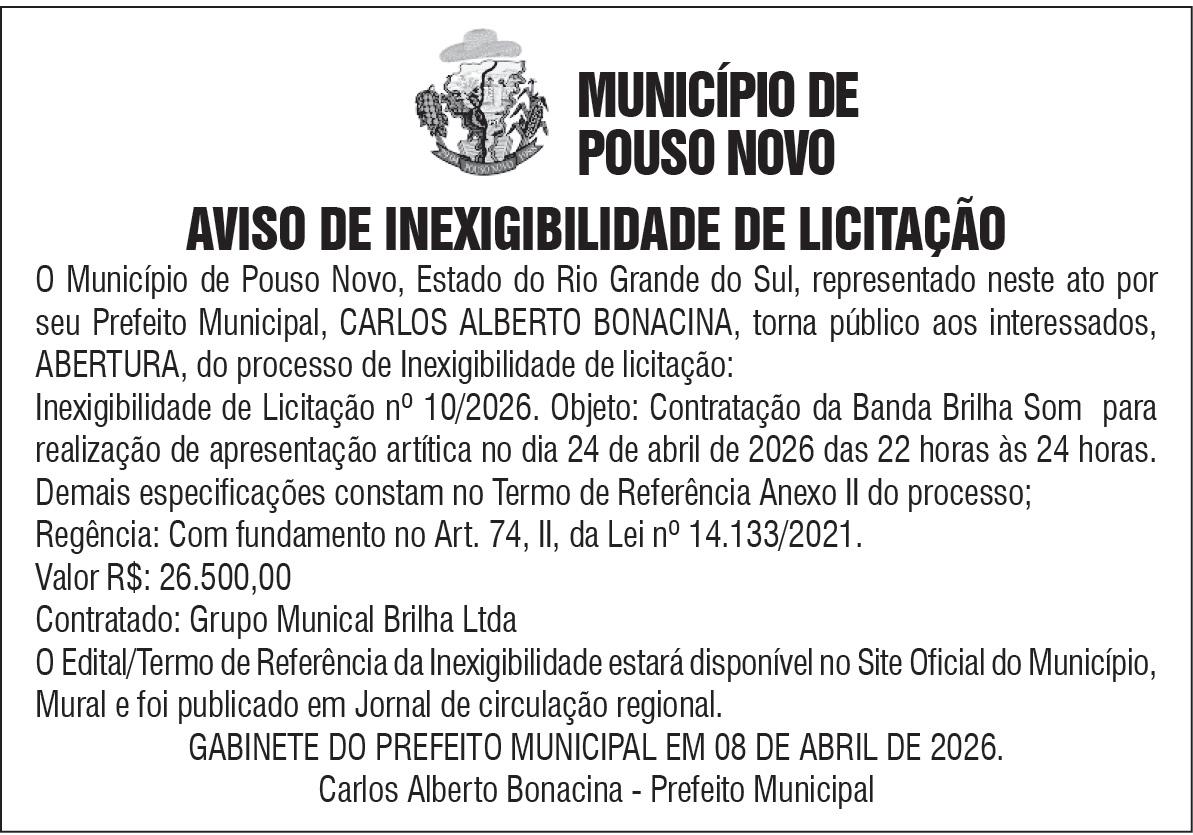 POUSO NOVO

MUNICÍPIO DE POUSO NOVO

AVISO DE INEXIGIBILIDADE DE LICITAÇÃO

O Município de Pouso Novo, Estado do Rio Grande do Sul, representado neste ato por seu Prefeito Municipal, CARLOS ALBERTO BONACINA, torna público aos interessados, ABERTURA, do processo de Inexigibilidade de licitação:
Inexigibilidade de Licitação nº 10/2026. Objeto: Contratação da Banda Brilha Som para realização de apresentação artítica no dia 24 de abril de 2026 das 22 horas às 24 horas. Demais especificações constam no Termo de Referência Anexo II do processo;
Regência: Com fundamento no Art. 74, II, da Lei nº 14.133/2021.
Valor R$: 26.500,00
Contratado: Grupo Munical Brilha Ltda
O Edital/Termo de Referência da Inexigibilidade estará disponível no Site Oficial do Município, Mural e foi publicado em Jornal de circulação regional.

GABINETE DO PREFEITO MUNICIPAL EM 08 DE ABRIL DE 2026.
Carlos Alberto Bonacina - Prefeito Municipal